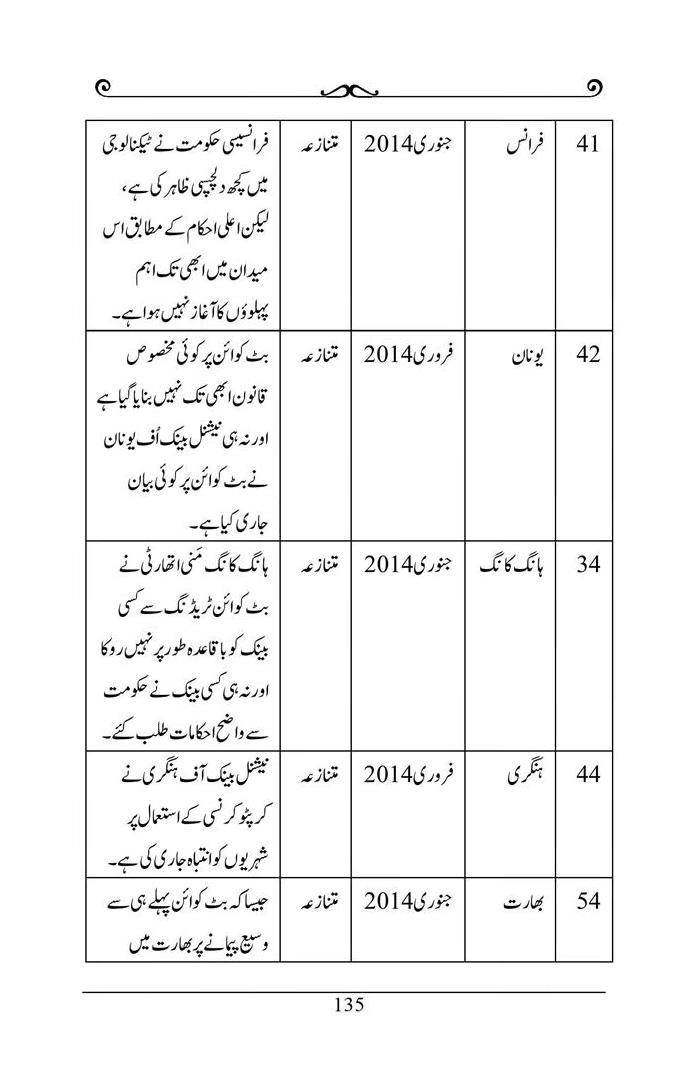 | 41 | فرانس | جنوری2014 | متنازعہ | فرانسیسی حکومت نے ٹیکنالوجی میں کچھ دلچسپی ظاہر کی ہے، لیکن اعلی احکام کے مطابق اس میدان میں ابھی تک اہم پہلوؤں کا آغاز نہیں ہوا ہے۔ |
|---|---|---|---|---|
| 42 | یونان | فروری2014 | متنازعہ | بٹ کوائن پر کوئی مخصوص قانون ابھی تک نہیں بنایا گیا ہے اور نہ ہی نیشنل بینک اُف یونان نے بٹ کوائن پر کوئی بیان جاری کیا ہے۔ |
| 34 | ہانگ کانگ | جنوری2014 | متنازعہ | ہانگ کانگ منی اتھارٹی نے بٹ کوائن ٹریڈنگ سے کسی بینک کو باقاعدہ طور پر نہیں روکا اور نہ ہی کسی بینک نے حکومت سے واضح احکامات طلب کئے۔ |
| 44 | ہنگری | فروری2014 | متنازعہ | نیشنل بینک آف ہنگری نے کرپٹو کرنسی کے استعمال پر شہریوں کو انتباہ جاری کی ہے۔ |
| 54 | بھارت | جنوری2014 | متنازعہ | جیسا کہ بٹ کوائن پہلے ہی سے وسیع پیمانے پر بھارت میں |

135